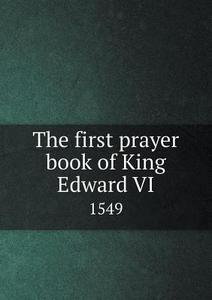 The first prayer book of King Edward VI

1549